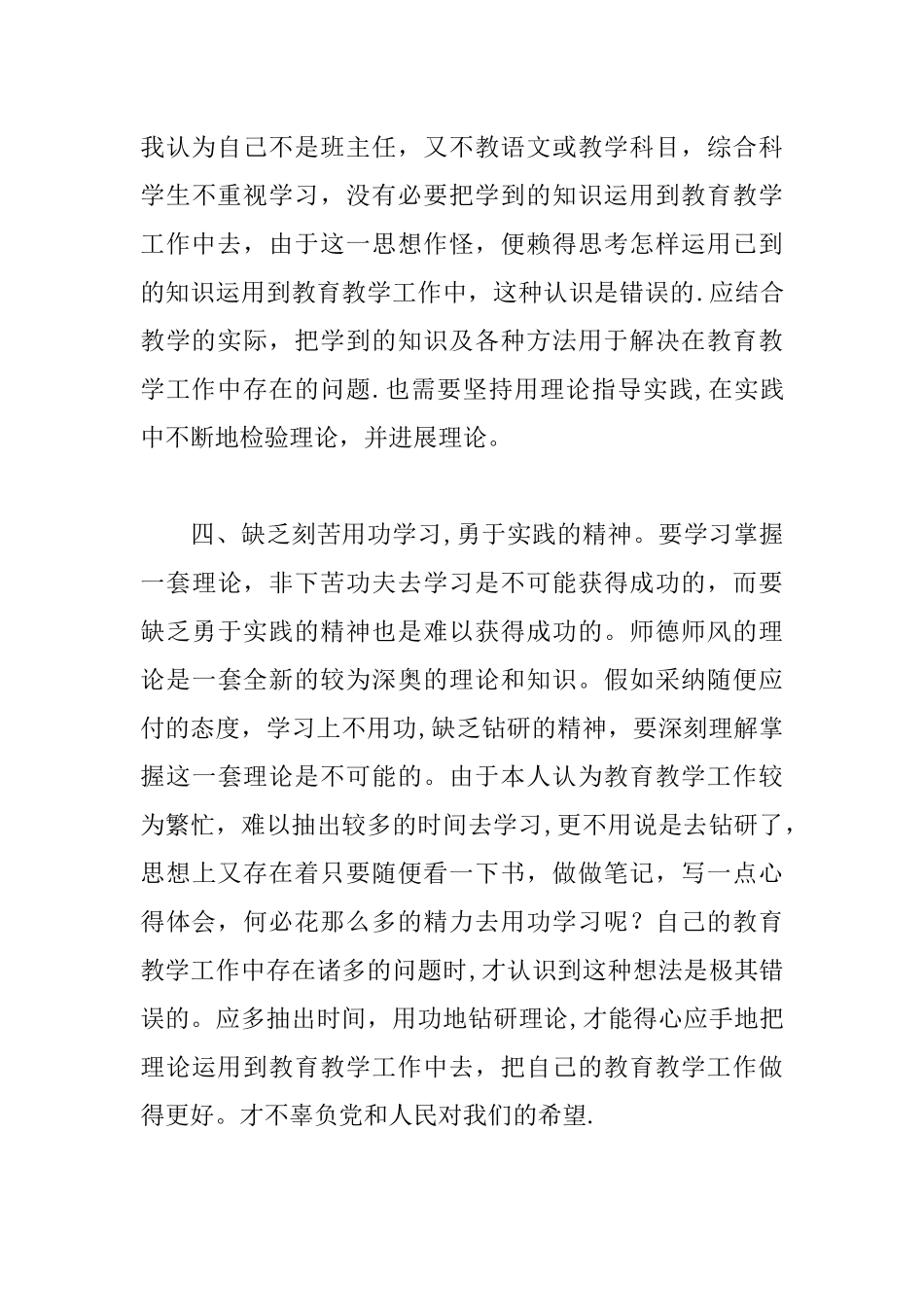 我认为自己不是班主任，又不教语文或教学科目，综合科学生不重视学习，没有必要把学到的知识运用到教育教学工作中去，由于这一思想作怪，便赖得思考怎样运用已到的知识运用到教育教学工作中，这种认识是错误的.应结合教学的实际，把学到的知识及各种方法用于解决在教育教学工作中存在的问题.也需要坚持用理论指导实践,在实践中不断地检验理论，并进展理论。

四、缺乏刻苦用功学习,勇于实践的精神。要学习掌握一套理论，非下苦功夫去学习是不可能获得成功的，而要缺乏勇于实践的精神也是难以获得成功的。师德师风的理论是一套全新的较为深奥的理论和知识。假如采纳随便应付的态度，学习上不用功,缺乏钻研的精神，要深刻理解掌握这一套理论是不可能的。由于本人认为教育教学工作较为繁忙，难以抽出较多的时间去学习,更不用说是去钻研了，思想上又存在着只要随便看一下书，做做笔记，写一点心得体会，何必花那么多的精力去用功学习呢？自己的教育教学工作中存在诸多的问题时,才认识到这种想法是极其错误的。应多抽出时间，用功地钻研理论,才能得心应手地把理论运用到教育教学工作中去，把自己的教育教学工作做得更好。才不辜负党和人民对我们的希望.